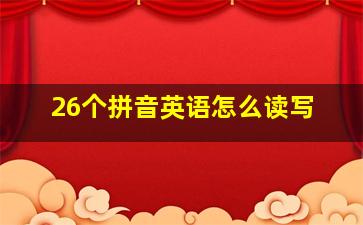 26个拼音英语怎么读写